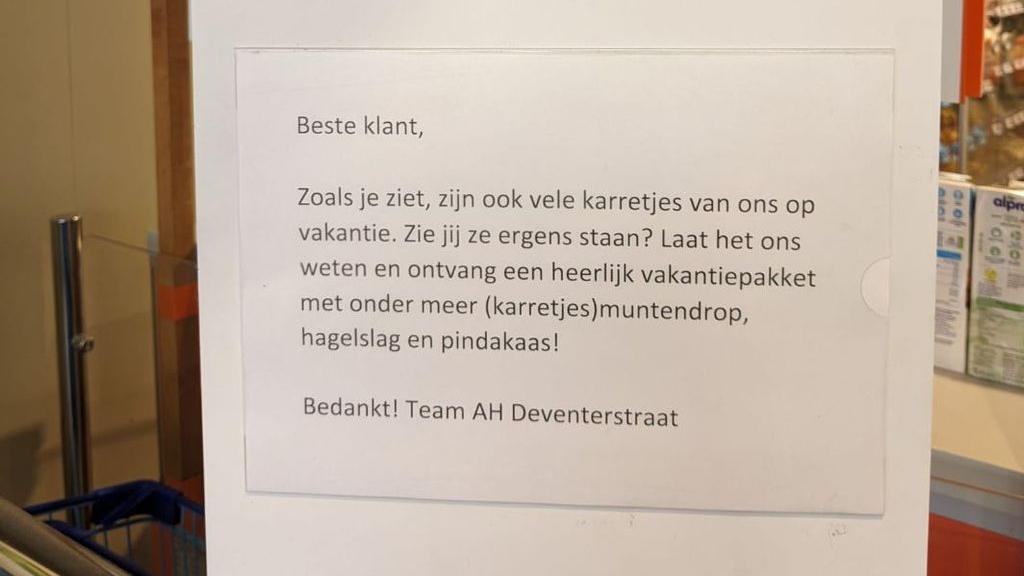 Beste klant,

Zoals je ziet, zijn ook vele karretjes van ons op vakantie. Zie jij ze ergens staan? Laat het ons weten en ontvang een heerlijk vakantiepakket met onder meer (karretjes)muntendrop, hagelslag en pindakaas!

Bedankt! Team AH Deventerstraat